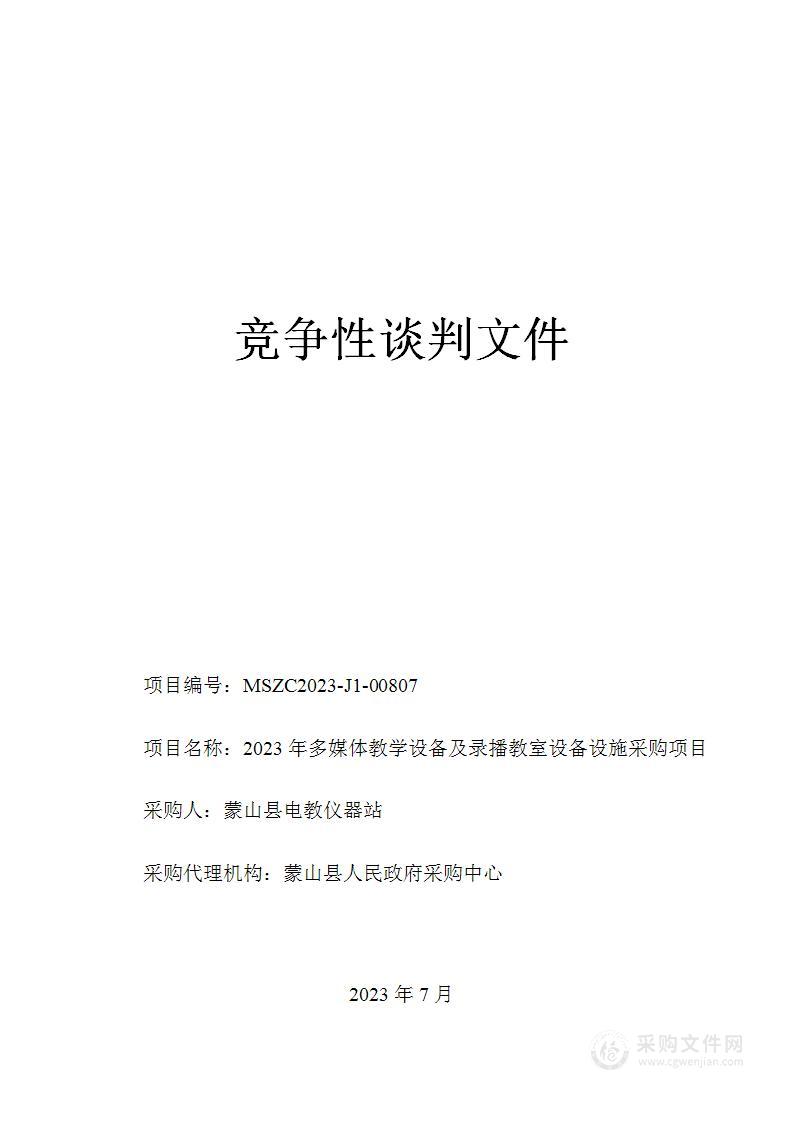 竞争性谈判文件

项目编号：MSZC2023-J1-00807

项目名称：2023 年多媒体教学设备及录播教室设备设施采购项目

采购人：蒙山县电教仪器站

采购代理机构：蒙山县人民政府采购中心

2023 年 7 月

采购文件网
www.cgwenjian.com